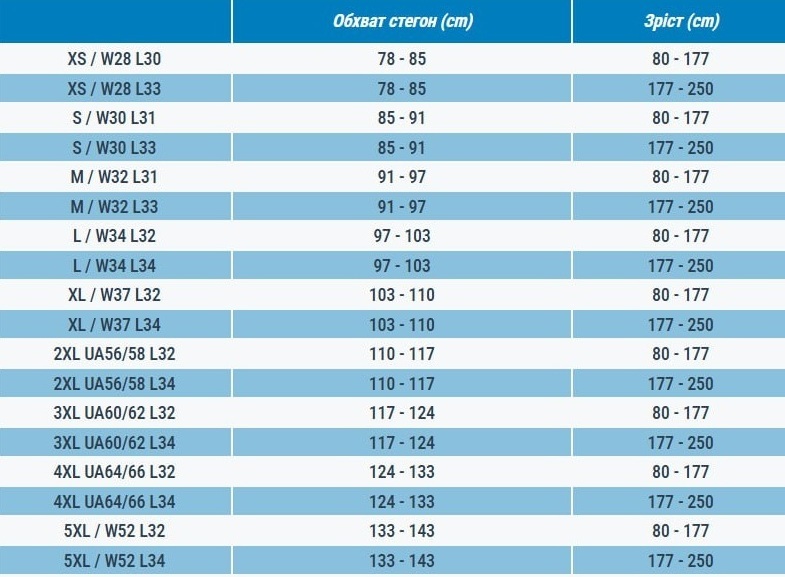 |  | Обхват стегон (cm) | Зріст (cm) |
|---|---|---|
| XS / W28 L30 | 78 - 85 | 80 - 177 |
| XS / W28 L33 | 78 - 85 | 177 - 250 |
| S / W30 L31 | 85 - 91 | 80 - 177 |
| S / W30 L33 | 85 - 91 | 177 - 250 |
| M / W32 L31 | 91 - 97 | 80 - 177 |
| M / W32 L33 | 91 - 97 | 177 - 250 |
| L / W34 L32 | 97 - 103 | 80 - 177 |
| L / W34 L34 | 97 - 103 | 177 - 250 |
| XL / W37 L32 | 103 - 110 | 80 - 177 |
| XL / W37 L34 | 103 - 110 | 177 - 250 |
| 2XL UA56/58 L32 | 110 - 117 | 80 - 177 |
| 2XL UA56/58 L34 | 110 - 117 | 177 - 250 |
| 3XL UA60/62 L32 | 117 - 124 | 80 - 177 |
| 3XL UA60/62 L34 | 117 - 124 | 177 - 250 |
| 4XL UA64/66 L32 | 124 - 133 | 80 - 177 |
| 4XL UA64/66 L34 | 124 - 133 | 177 - 250 |
| 5XL / W52 L32 | 133 - 143 | 80 - 177 |
| 5XL / W52 L34 | 133 - 143 | 177 - 250 |